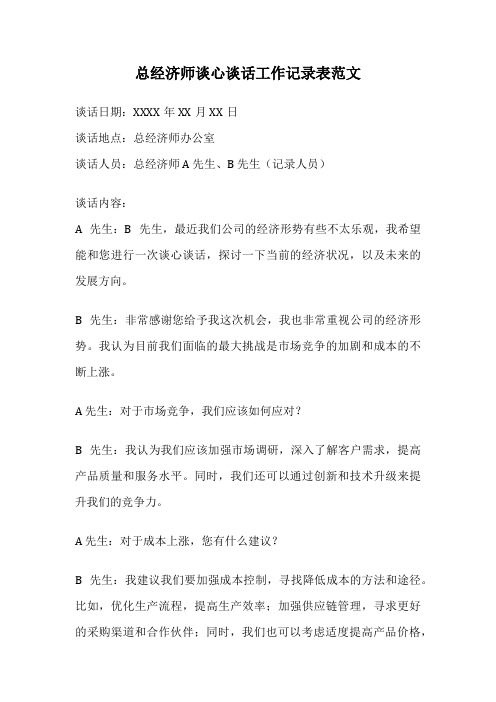 总经济师谈心谈话工作记录表范文

谈话日期：XXXX 年 XX 月 XX 日

谈话地点：总经济师办公室

谈话人员：总经济师 A 先生、B 先生（记录人员）

谈话内容：

A 先生：B 先生，最近我们公司的经济形势有些不太乐观，我希望能和您进行一次谈心谈话，探讨一下当前的经济状况，以及未来的发展方向。

B 先生：非常感谢您给予我这次机会，我也非常重视公司的经济形势。我认为目前我们面临的最大挑战是市场竞争的加剧和成本的不断上涨。

A 先生：对于市场竞争，我们应该如何应对？

B 先生：我认为我们应该加强市场调研，深入了解客户需求，提高产品质量和服务水平。同时，我们还可以通过创新和技术升级来提升我们的竞争力。

A 先生：对于成本上涨，您有什么建议？

B 先生：我建议我们要加强成本控制，寻找降低成本的方法和途径。比如，优化生产流程，提高生产效率；加强供应链管理，寻求更好的采购渠道和合作伙伴；同时，我们也可以考虑适度提高产品价格，